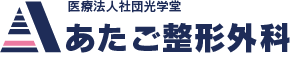 医療法人社団光学堂
あたご整形外科